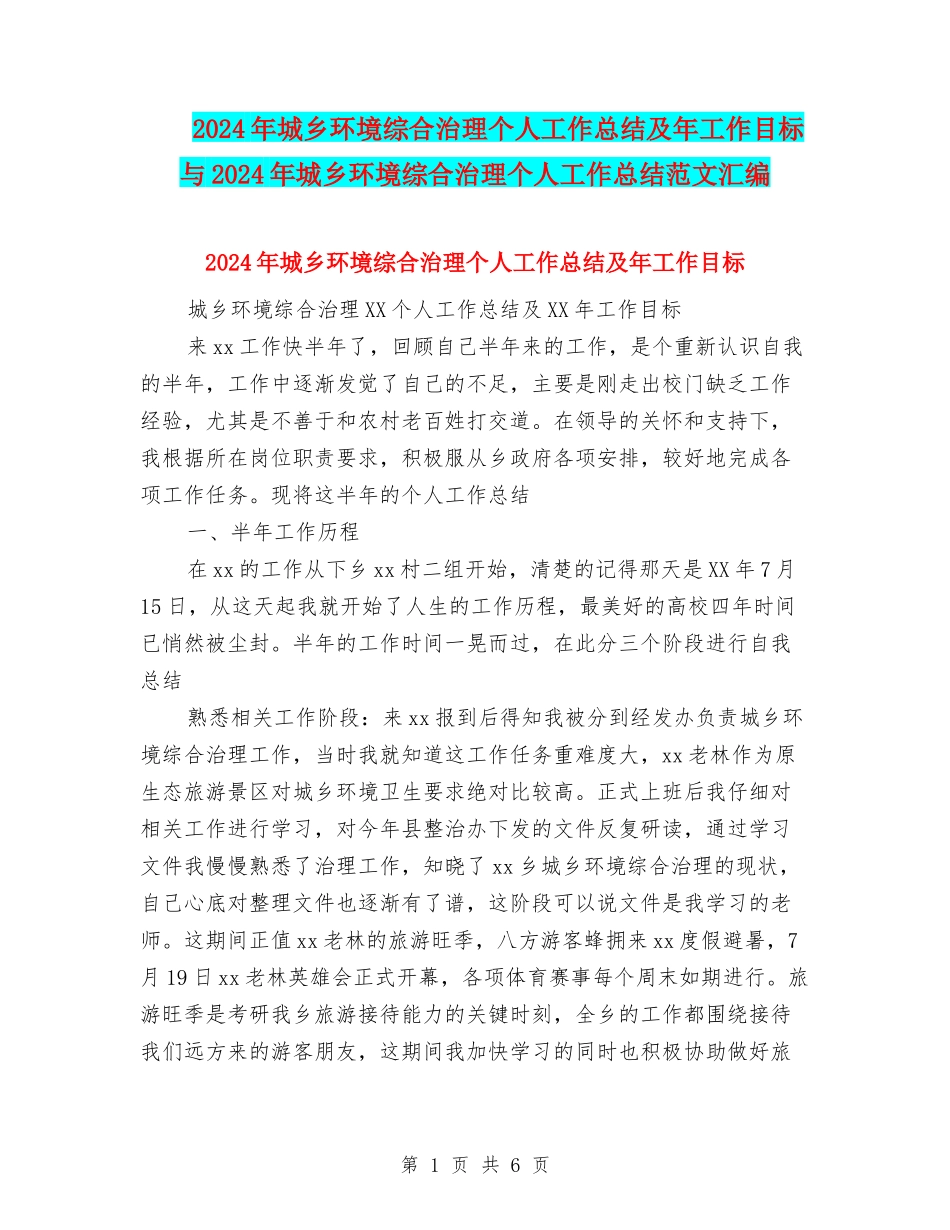 2024年城乡环境综合治理个人工作总结及年工作目标与2024年城乡环境综合治理个人工作总结范文汇编

2024年城乡环境综合治理个人工作总结及年工作目标

城乡环境综合治理XX个人工作总结及XX年工作目标

来xx工作快半年了，回顾自己半年来的工作，是个重新认识自我的半年，工作中逐渐发觉了自己的不足，主要是刚走出校门缺乏工作经验，尤其是不善于和农村老百姓打交道。在领导的关怀和支持下，我根据所在岗位职责要求，积极服从乡政府各项安排，较好地完成各项工作任务。现将这半年的个人工作总结

一、半年工作历程

在xx的工作从下乡xx村二组开始，清楚的记得那天是XX年7月15日，从这天起我就开始了人生的工作历程，最美好的高校四年时间已悄然被尘封。半年的工作时间一晃而过，在此分三个阶段进行自我总结

熟悉相关工作阶段：来xx报到后得知我被分到经发办负责城乡环境综合治理工作，当时我就知道这工作任务重难度大，xx老林作为原生态旅游景区对城乡环境卫生要求绝对比较高。正式上班后我仔细对相关工作进行学习，对今年县整治办下发的文件反复研读，通过学习文件我慢慢熟悉了治理工作，知晓了xx乡城乡环境综合治理的现状，自己心底对整理文件也逐渐有了谱，这阶段可以说文件是我学习的老师。这期间正值xx老林的旅游旺季，八方游客蜂拥来xx度假避暑，7月19日xx老林英雄会正式开幕，各项体育赛事每个周末如期进行。旅游旺季是考研我乡旅游接待能力的关键时刻，全乡的工作都围绕接待我们远方来的游客朋友，这期间我加快学习的同时也积极协助做好旅

第 1 页 共 6 页